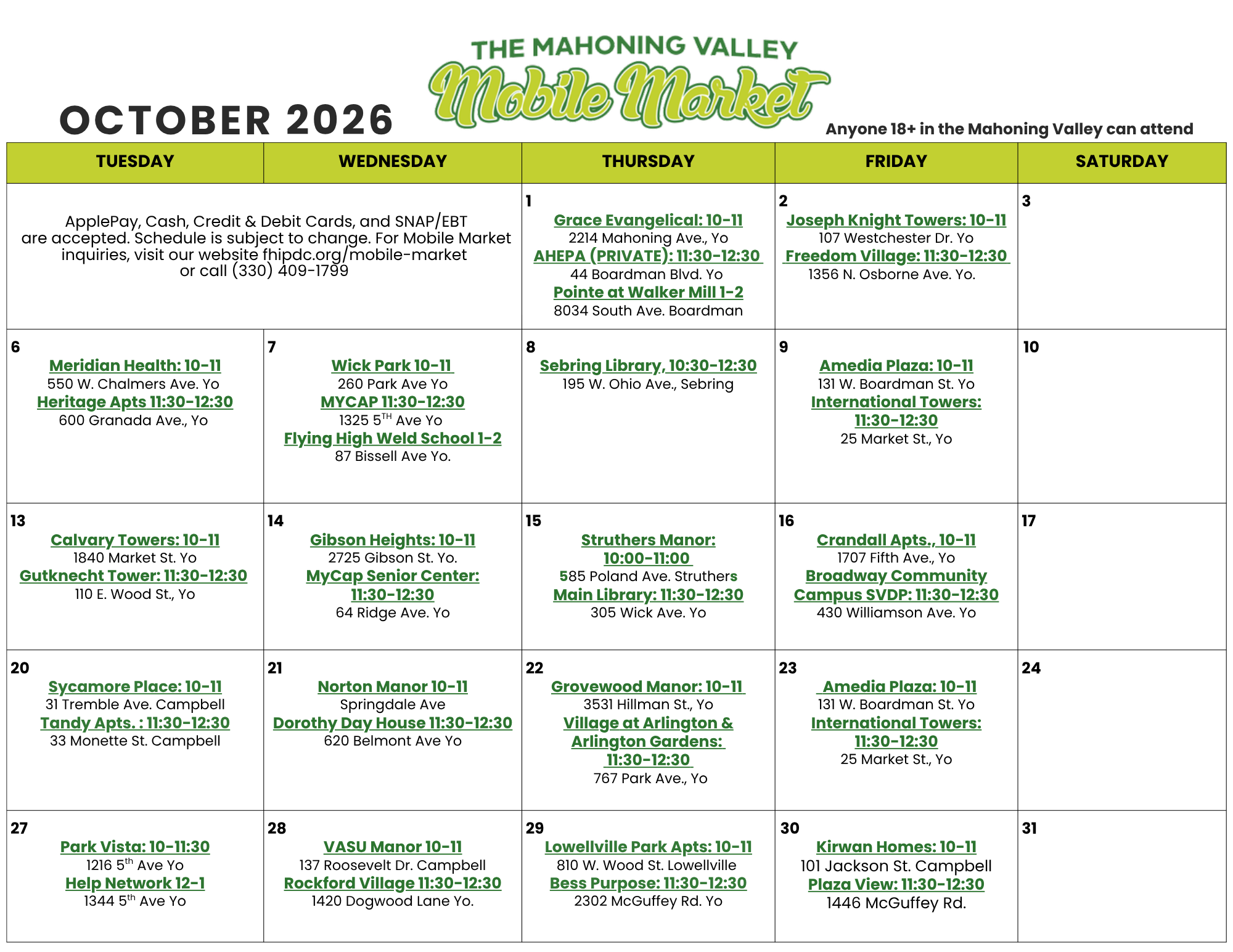 OCTOBER 2026

THE MAHONING VALLEY
Mobile Market

Anyone 18+ in the Mahoning Valley can attend

| TUESDAY | WEDNESDAY | THURSDAY | FRIDAY | SATURDAY |
|---|---|---|---|---|
| ApplePay, Cash, Credit & Debit Cards, and SNAP/EBT are accepted. Schedule is subject to change. For Mobile Market inquiries, visit our website fhipdc.org/mobile-market or call (330) 409-1799 | | 1 Grace Evangelical: 10-11 2214 Mahoning Ave., Yo AHEPA (PRIVATE): 11:30-12:30 44 Boardman Blvd. Yo Pointe at Walker Mill 1-2 8034 South Ave. Boardman | 2 Joseph Knight Towers: 10-11 107 Westchester Dr. Yo Freedom Village: 11:30-12:30 1356 N. Osborne Ave. Yo. | 3 |
| 6 Meridian Health: 10-11 550 W. Chalmers Ave. Yo Heritage Apts 11:30-12:30 600 Granada Ave., Yo | 7 Wick Park 10-11 260 Park Ave Yo MYCAP 11:30-12:30 1325 5$^{TH}$ Ave Yo Flying High Weld School 1-2 87 Bissell Ave Yo. | 8 Sebring Library, 10:30-12:30 195 W. Ohio Ave., Sebring | 9 Amedia Plaza: 10-11 131 W. Boardman St. Yo International Towers: 11:30-12:30 25 Market St., Yo | 10 |
| 13 Calvary Towers: 10-11 1840 Market St. Yo Gutknecht Tower: 11:30-12:30 110 E. Wood St., Yo | 14 Gibson Heights: 10-11 2725 Gibson St. Yo. MyCap Senior Center: 11:30-12:30 64 Ridge Ave. Yo | 15 Struthers Manor: 10:00-11:00 585 Poland Ave. Struthers Main Library: 11:30-12:30 305 Wick Ave. Yo | 16 Crandall Apts., 10-11 1707 Fifth Ave., Yo Broadway Community Campus SVDP: 11:30-12:30 430 Williamson Ave. Yo | 17 |
| 20 Sycamore Place: 10-11 31 Tremble Ave. Campbell Tandy Apts. : 11:30-12:30 33 Monette St. Campbell | 21 Norton Manor 10-11 Springdale Ave Dorothy Day House 11:30-12:30 620 Belmont Ave Yo | 22 Grovewood Manor: 10-11 3531 Hillman St., Yo Village at Arlington & Arlington Gardens: 11:30-12:30 767 Park Ave., Yo | 23 Amedia Plaza: 10-11 131 W. Boardman St. Yo International Towers: 11:30-12:30 25 Market St., Yo | 24 |
| 27 Park Vista: 10-11:30 1216 5$^{th}$ Ave Yo Help Network 12-1 1344 5$^{th}$ Ave Yo | 28 VASU Manor 10-11 137 Roosevelt Dr. Campbell Rockford Village 11:30-12:30 1420 Dogwood Lane Yo. | 29 Lowellville Park Apts: 10-11 810 W. Wood St. Lowellville Bess Purpose: 11:30-12:30 2302 McGuffey Rd. Yo | 30 Kirwan Homes: 10-11 101 Jackson St. Campbell Plaza View: 11:30-12:30 1446 McGuffey Rd. | 31 |